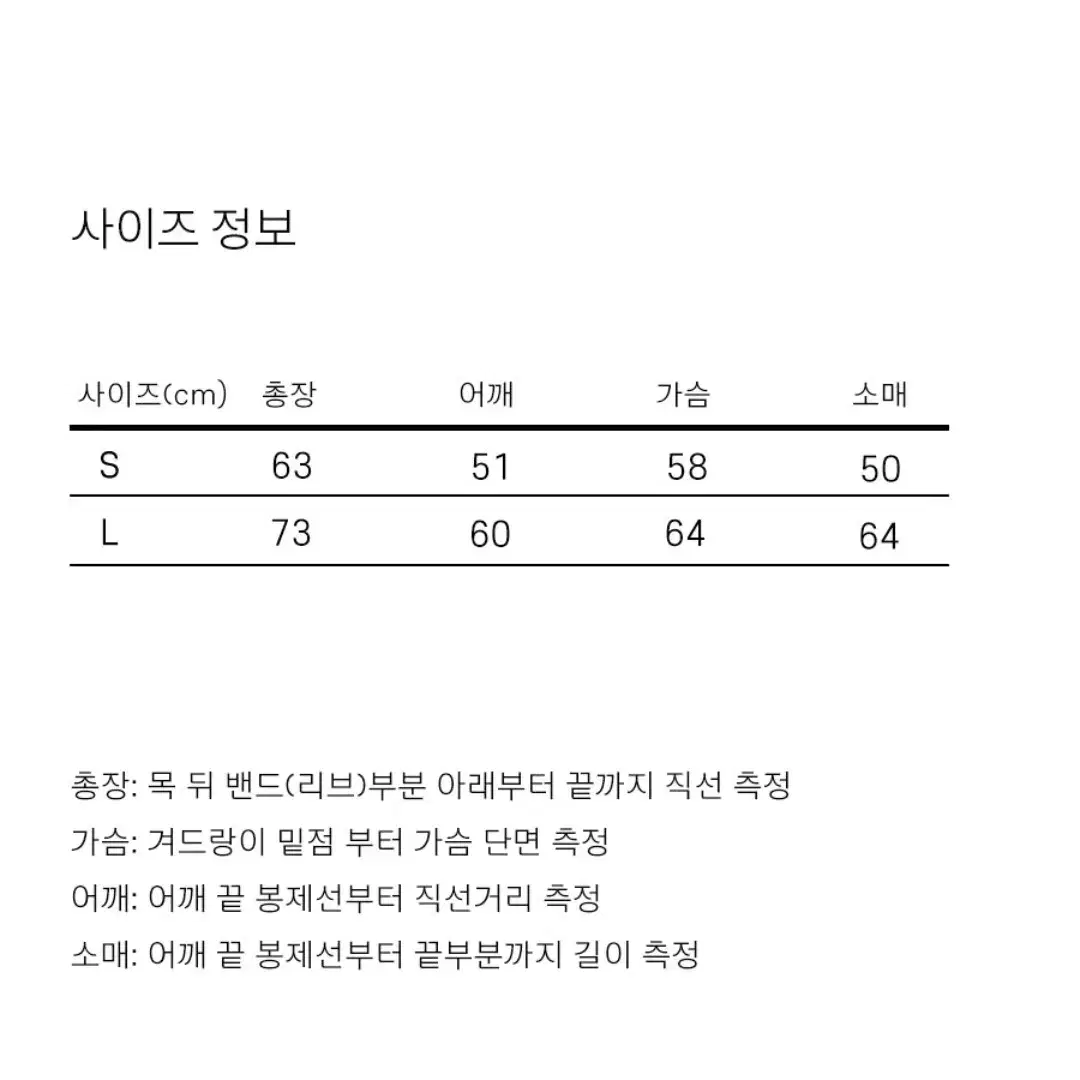 사이즈 정보

| 사이즈(cm) | 총장 | 어깨 | 가슴 | 소매 |
|---|---|---|---|---|
| S | 63 | 51 | 58 | 50 |
| L | 73 | 60 | 64 | 64 |

총장: 목 뒤 밴드(리브)부분 아래부터 끝까지 직선 측정
가슴: 겨드랑이 밑점 부터 가슴 단면 측정
어깨: 어깨 끝 봉제선부터 직선거리 측정
소매: 어깨 끝 봉제선부터 끝부분까지 길이 측정